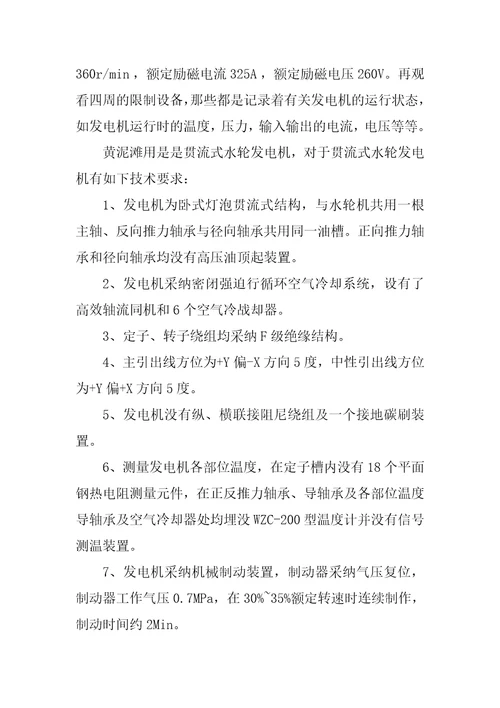 360r/min，额定励磁电流 325A，额定励磁电压 260V。再观看四周的限制设备，那些都是记录着有关发电机的运行状态，如发电机运行时的温度，压力，输入输出的电流，电压等等。

黄泥滩用是是贯流式水轮发电机，对于贯流式水轮发电机有如下技术要求：

1、发电机为卧式灯泡贯流式结构，与水轮机共用一根主轴、反向推力轴承与径向轴承共用同一油槽。正向推力轴承和径向轴承均没有高压油顶起装置。

2、发电机采纳密闭强迫行循环空气冷却系统，设有了高效轴流同机和 6 个空气冷战却器。

3、定子、转子绕组均采纳 F 级绝缘结构。

4、主引出线方位为+Y 偏-X 方向 5 度，中性引出线方位为+Y 偏+X 方向 5 度。

5、发电机没有纵、横联接阻尼绕组及一个接地碳刷装置。

6、测量发电机各部位温度，在定子槽内没有 18 个平面钢热电阻测量元件，在正反推力轴承、导轴承及各部位温度导轴承及空气冷却器处均埋没 WZC-200 型温度计并没有信号测温装置。

7、发电机采纳机械制动装置，制动器采纳气压复位，制动器工作气压 0.7MPa，在 30%~35%额定转速时连续制作，制动时间约 2Min。